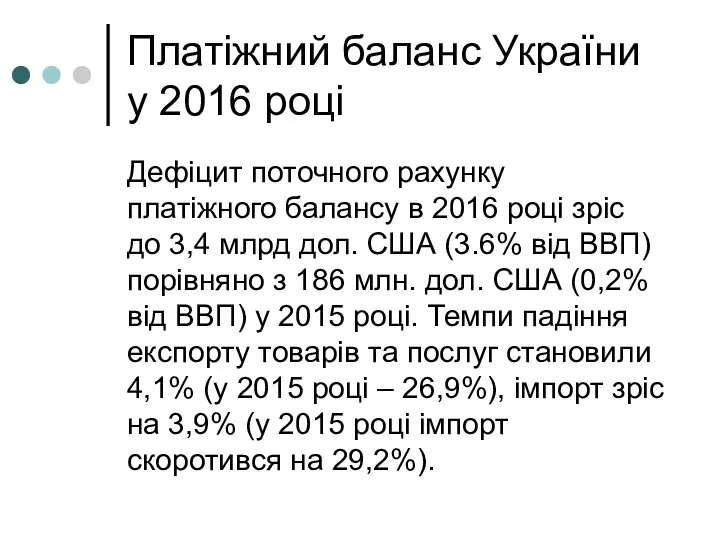 Платіжний баланс України у 2016 році

Дефіцит поточного рахунку платіжного балансу в 2016 році зріс до 3,4 млрд дол. США (3.6% від ВВП) порівняно з 186 млн. дол. США (0,2% від ВВП) у 2015 році. Темпи падіння експорту товарів та послуг становили 4,1% (у 2015 році – 26,9%), імпорт зріс на 3,9% (у 2015 році імпорт скоротився на 29,2%).